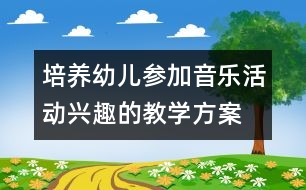 培养幼儿参加音乐活动兴趣的教学方案